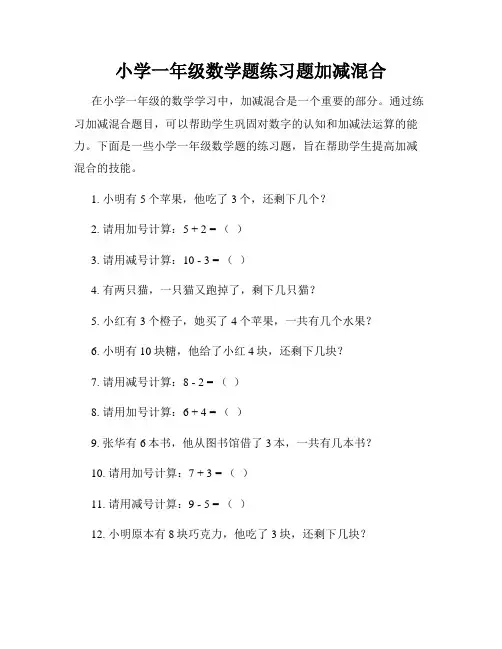 小学一年级数学题练习题加减混合

在小学一年级的数学学习中，加减混合是一个重要的部分。通过练习加减混合题目，可以帮助学生巩固对数字的认知和加减法运算的能力。下面是一些小学一年级数学题的练习题，旨在帮助学生提高加减混合的技能。

1. 小明有 5 个苹果，他吃了 3 个，还剩下几个？

2. 请用加号计算：$5 + 2 =$（ ）

3. 请用减号计算：$10 - 3 =$（ ）

4. 有两只猫，一只猫又跑掉了，剩下几只猫？

5. 小红有 3 个橙子，她买了 4 个苹果，一共有几个水果？

6. 小明有 10 块糖，他给了小红 4 块，还剩下几块？

7. 请用减号计算：$8 - 2 =$（ ）

8. 请用加号计算：$6 + 4 =$（ ）

9. 张华有 6 本书，他从图书馆借了 3 本，一共有几本书？

10. 请用加号计算：$7 + 3 =$（ ）

11. 请用减号计算：$9 - 5 =$（ ）

12. 小明原本有 8 块巧克力，他吃了 3 块，还剩下几块？